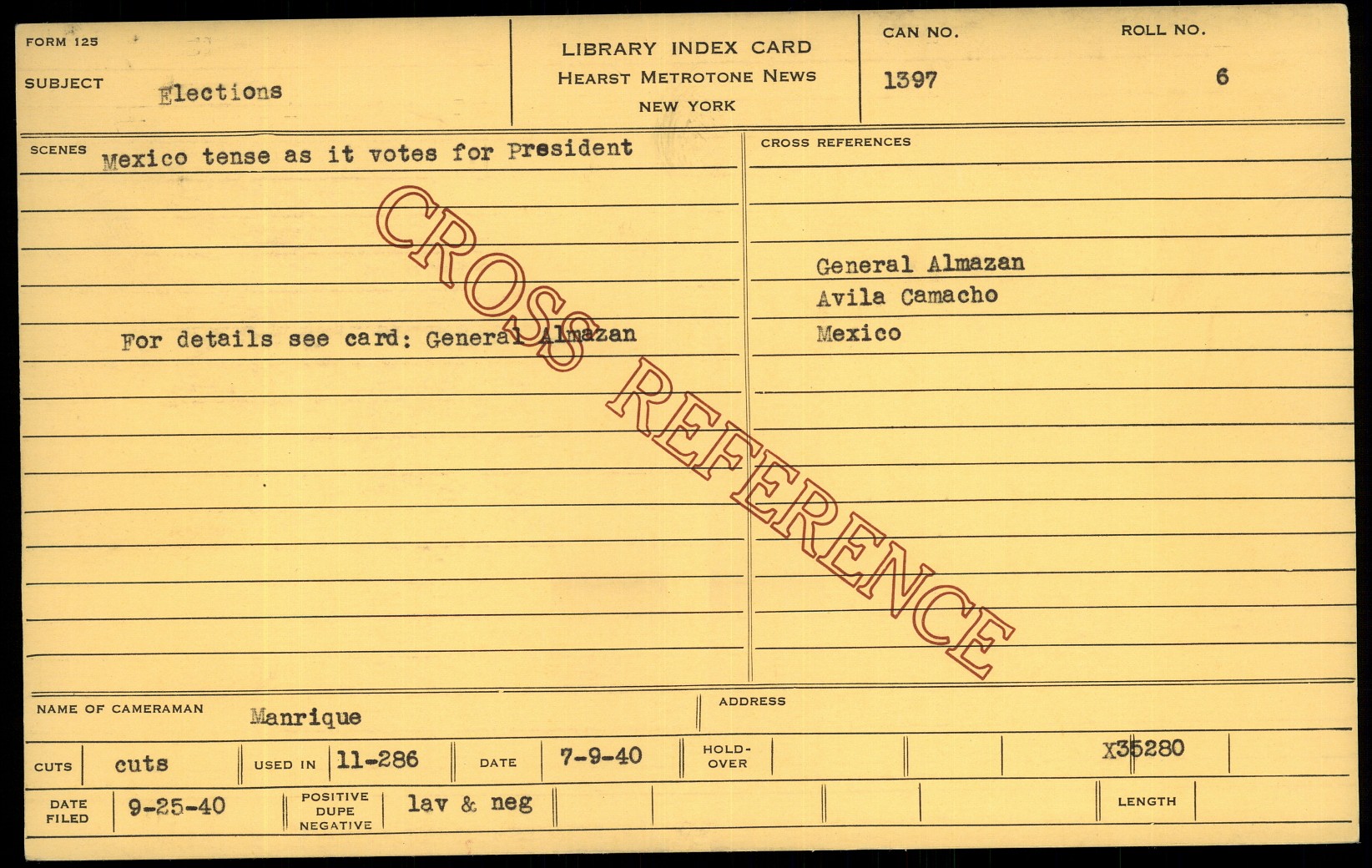 FORM 125

SUBJECT Elections

LIBRARY INDEX CARD
HEARST METROTONE NEWS
NEW YORK

CAN NO.
1397

ROLL NO.
6

SCENES Mexico tense as it votes for President

For details see card: General Almazan

CROSS REFERENCES

General Almazan
Avila Camacho
Mexico

NAME OF CAMERAMAN Manrique

ADDRESS

CUTS cuts

USED IN 11-286

DATE 7-9-40

HOLD-OVER

X35280

DATE FILED 9-25-40

POSITIVE DUPE NEGATIVE lav & neg

LENGTH

CROSS REFERENCE